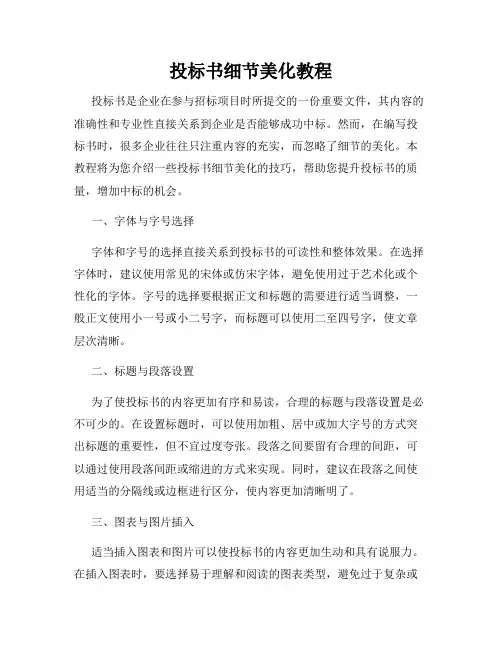 投标书细节美化教程

投标书是企业在参与招标项目时所提交的一份重要文件，其内容的准确性和专业性直接关系到企业是否能够成功中标。然而，在编写投标书时，很多企业往往只注重内容的充实，而忽略了细节的美化。本教程将为您介绍一些投标书细节美化的技巧，帮助您提升投标书的质量，增加中标的机会。

一、字体与字号选择

字体和字号的选择直接关系到投标书的可读性和整体效果。在选择字体时，建议使用常见的宋体或仿宋字体，避免使用过于艺术化或个性化的字体。字号的选择要根据正文和标题的需要进行适当调整，一般正文使用小一号或小二号字，而标题可以使用二至四号字，使文章层次清晰。

二、标题与段落设置

为了使投标书的内容更加有序和易读，合理的标题与段落设置是必不可少的。在设置标题时，可以使用加粗、居中或加大字号的方式突出标题的重要性，但不宜过度夸张。段落之间要留有合理的间距，可以通过使用段落间距或缩进的方式来实现。同时，建议在段落之间使用适当的分隔线或边框进行区分，使内容更加清晰明了。

三、图表与图片插入

适当插入图表和图片可以使投标书的内容更加生动和具有说服力。在插入图表时，要选择易于理解和阅读的图表类型，避免过于复杂或